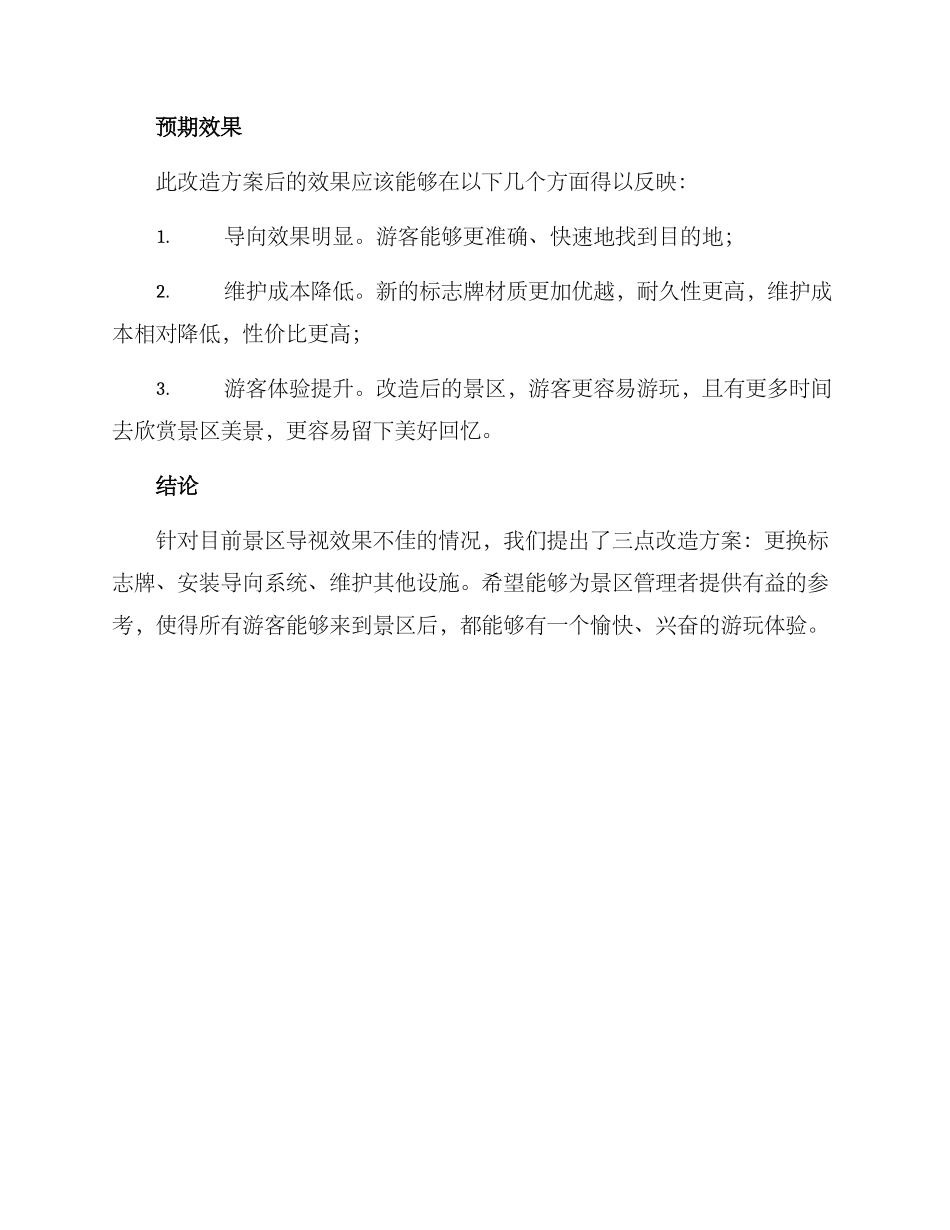 预期效果

此改造方案后的效果应该能够在以下几个方面得以反映：

1. 导向效果明显。游客能够更准确、快速地找到目的地；

2. 维护成本降低。新的标志牌材质更加优越，耐久性更高，维护成本相对降低，性价比更高；

3. 游客体验提升。改造后的景区，游客更容易游玩，且有更多时间去欣赏景区美景，更容易留下美好回忆。

结论

针对目前景区导视效果不佳的情况，我们提出了三点改造方案：更换标志牌、安装导向系统、维护其他设施。希望能够为景区管理者提供有益的参考，使得所有游客能够来到景区后，都能够有一个愉快、兴奋的游玩体验。